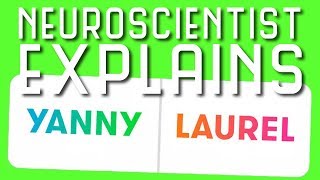 NEUROSCIENTIST EXPLAINS

YANNY

LAUREL